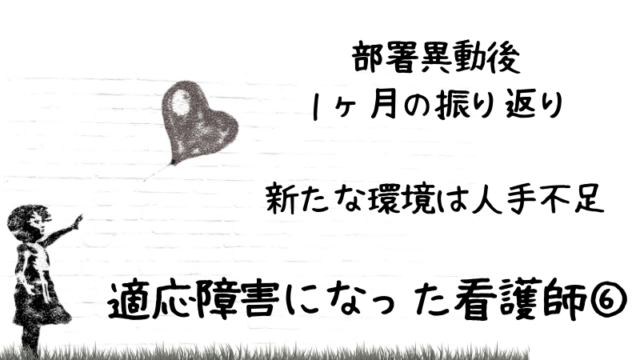 部署異動後
1ヶ月の振り返り

新たな環境は人手不足

適応障害になった看護師⑥